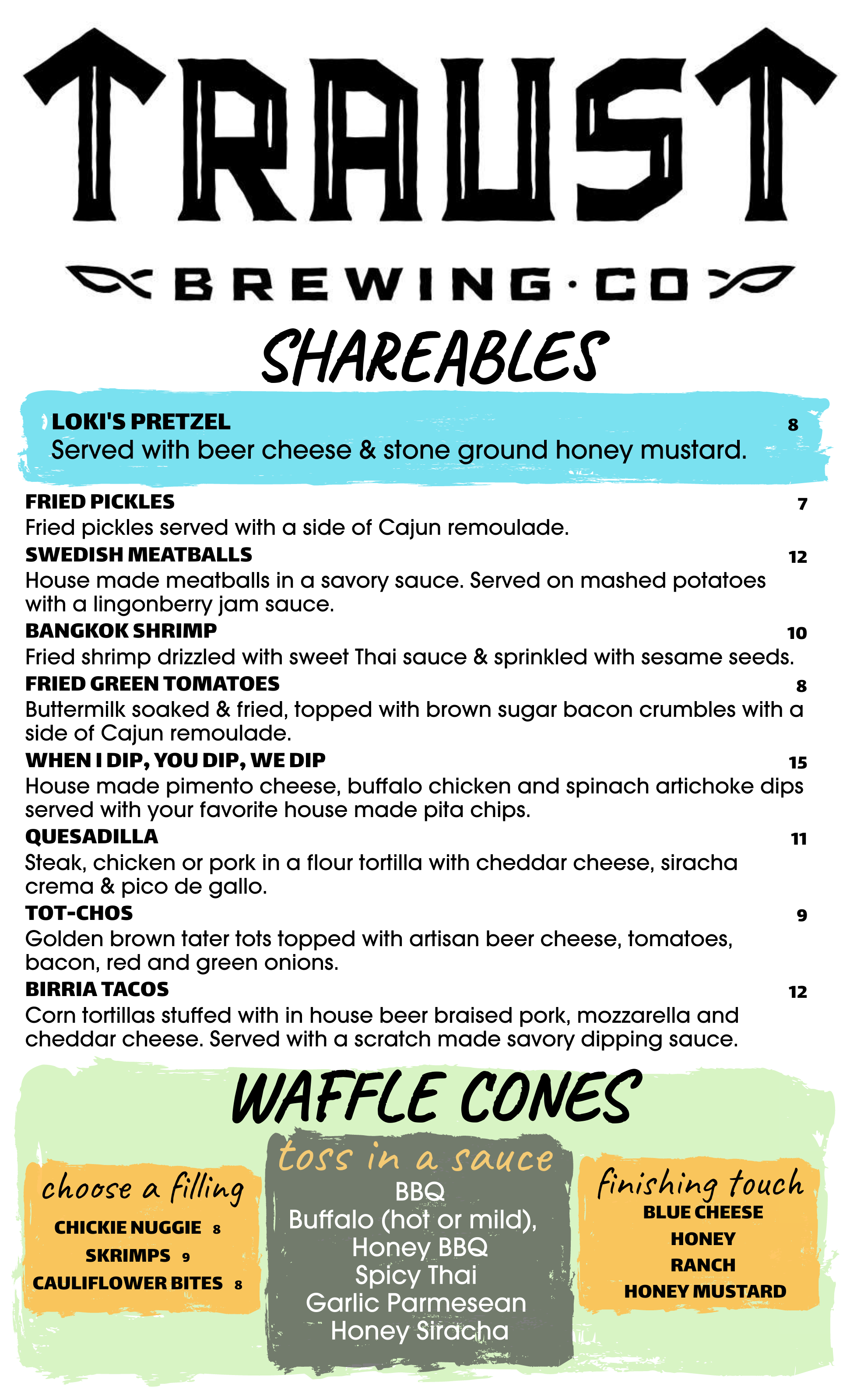 TRAUST

BREWING·CO

SHAREABLES

LOKI'S PRETZEL 8
Served with beer cheese & stone ground honey mustard.

FRIED PICKLES 7
Fried pickles served with a side of Cajun remoulade.

SWEDISH MEATBALLS 12
House made meatballs in a savory sauce. Served on mashed potatoes with a lingonberry jam sauce.

BANGKOK SHRIMP 10
Fried shrimp drizzled with sweet Thai sauce & sprinkled with sesame seeds.

FRIED GREEN TOMATOES 8
Buttermilk soaked & fried, topped with brown sugar bacon crumbles with a side of Cajun remoulade.

WHEN I DIP, YOU DIP, WE DIP 15
House made pimento cheese, buffalo chicken and spinach artichoke dips served with your favorite house made pita chips.

QUESADILLA 11
Steak, chicken or pork in a flour tortilla with cheddar cheese, siracha crema & pico de gallo.

TOT-CHOS 9
Golden brown tater tots topped with artisan beer cheese, tomatoes, bacon, red and green onions.

BIRRIA TACOS 12
Corn tortillas stuffed with in house beer braised pork, mozzarella and cheddar cheese. Served with a scratch made savory dipping sauce.

WAFFLE CONES

choose a filling
CHICKIE NUGGIE 8
SKRIMPS 9
CAULIFLOWER BITES 8

toss in a sauce
BBQ
Buffalo (hot or mild),
Honey BBQ
Spicy Thai
Garlic Parmesean
Honey Siracha

finishing touch
BLUE CHEESE
HONEY
RANCH
HONEY MUSTARD